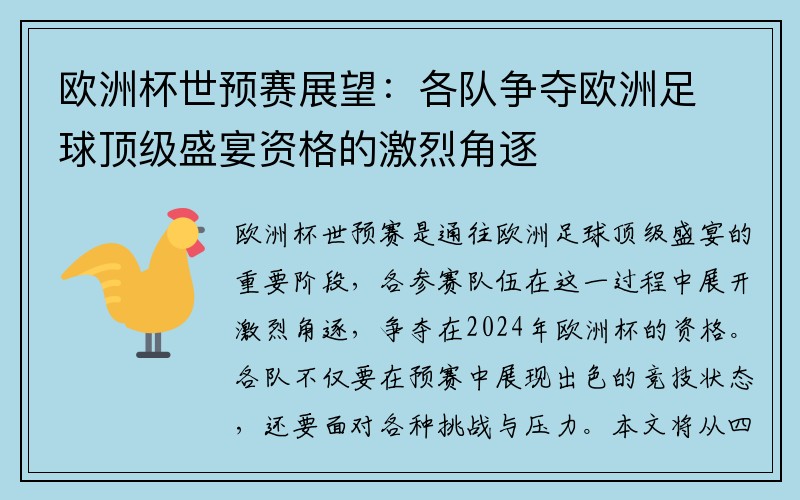 欧洲杯世预赛展望：各队争夺欧洲足球顶级盛宴资格的激烈角逐

欧洲杯世预赛是通往欧洲足球顶级盛宴的重要阶段，各参赛队伍在这一过程中展开激烈角逐，争夺在2024年欧洲杯的资格。各队不仅要在预赛中展现出色的竞技状态，还要面对各种挑战与压力。本文将从四